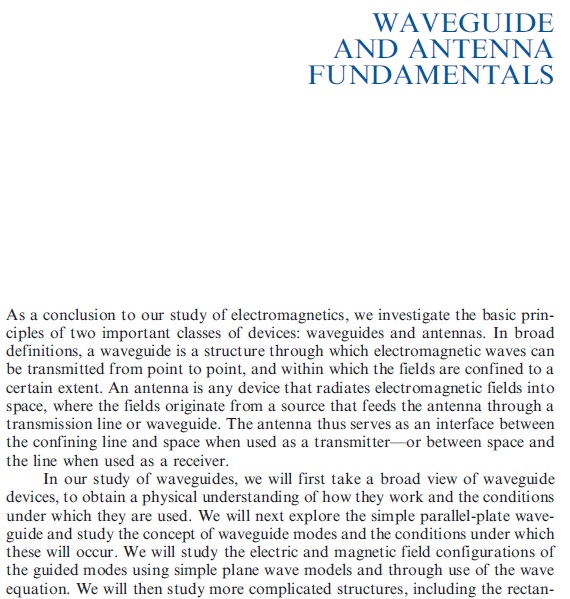 WAVEGUIDE
AND ANTENNA
FUNDAMENTALS

As a conclusion to our study of electromagnetics, we investigate the basic principles of two important classes of devices: waveguides and antennas. In broad definitions, a waveguide is a structure through which electromagnetic waves can be transmitted from point to point, and within which the fields are confined to a certain extent. An antenna is any device that radiates electromagnetic fields into space, where the fields originate from a source that feeds the antenna through a transmission line or waveguide. The antenna thus serves as an interface between the confining line and space when used as a transmitter—or between space and the line when used as a receiver.

In our study of waveguides, we will first take a broad view of waveguide devices, to obtain a physical understanding of how they work and the conditions under which they are used. We will next explore the simple parallel-plate waveguide and study the concept of waveguide modes and the conditions under which these will occur. We will study the electric and magnetic field configurations of the guided modes using simple plane wave models and through use of the wave equation. We will then study more complicated structures, including the rectan-